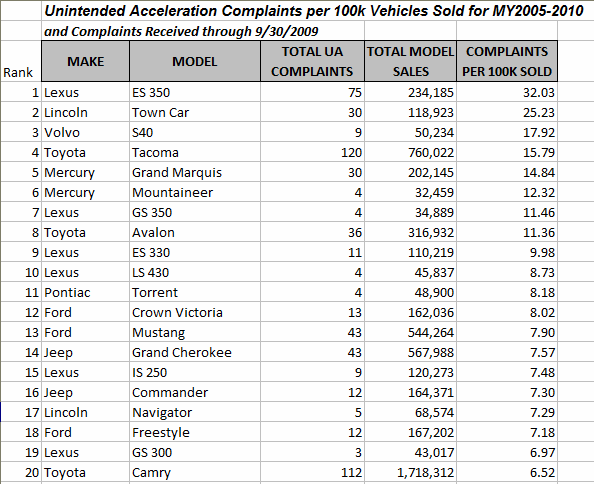 Unintended Acceleration Complaints per 100k Vehicles Sold for MY2005-2010

and Complaints Received through 9/30/2009

| Rank | MAKE | MODEL | TOTAL UA COMPLAINTS | TOTAL MODEL SALES | COMPLAINTS PER 100K SOLD |
|---|---|---|---|---|---|
| 1 | Lexus | ES 350 | 75 | 234,185 | 32.03 |
| 2 | Lincoln | Town Car | 30 | 118,923 | 25.23 |
| 3 | Volvo | S40 | 9 | 50,234 | 17.92 |
| 4 | Toyota | Tacoma | 120 | 760,022 | 15.79 |
| 5 | Mercury | Grand Marquis | 30 | 202,145 | 14.84 |
| 6 | Mercury | Mountaineer | 4 | 32,459 | 12.32 |
| 7 | Lexus | GS 350 | 4 | 34,889 | 11.46 |
| 8 | Toyota | Avalon | 36 | 316,932 | 11.36 |
| 9 | Lexus | ES 330 | 11 | 110,219 | 9.98 |
| 10 | Lexus | LS 430 | 4 | 45,837 | 8.73 |
| 11 | Pontiac | Torrent | 4 | 48,900 | 8.18 |
| 12 | Ford | Crown Victoria | 13 | 162,036 | 8.02 |
| 13 | Ford | Mustang | 43 | 544,264 | 7.90 |
| 14 | Jeep | Grand Cherokee | 43 | 567,988 | 7.57 |
| 15 | Lexus | IS 250 | 9 | 120,273 | 7.48 |
| 16 | Jeep | Commander | 12 | 164,371 | 7.30 |
| 17 | Lincoln | Navigator | 5 | 68,574 | 7.29 |
| 18 | Ford | Freestyle | 12 | 167,202 | 7.18 |
| 19 | Lexus | GS 300 | 3 | 43,017 | 6.97 |
| 20 | Toyota | Camry | 112 | 1,718,312 | 6.52 |